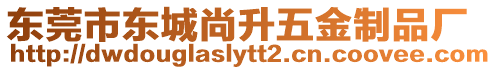 东莞市东城尚升五金制品厂
http://dwdouglaslytt2.cn.coovee.com